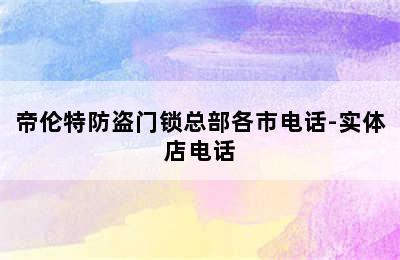 帝伦特防盗门锁总部各市电话-实体店电话